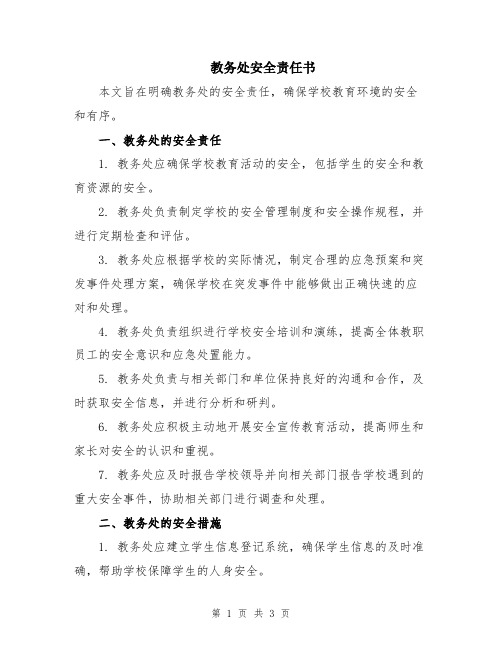 教务处安全责任书

本文旨在明确教务处的安全责任，确保学校教育环境的安全和有序。

一、教务处的安全责任

1. 教务处应确保学校教育活动的安全，包括学生的安全和教育资源的安全。

2. 教务处负责制定学校的安全管理制度和安全操作规程，并进行定期检查和评估。

3. 教务处应根据学校的实际情况，制定合理的应急预案和突发事件处理方案，确保学校在突发事件中能够做出正确快速的应对和处理。

4. 教务处负责组织进行学校安全培训和演练，提高全体教职员工的安全意识和应急处置能力。

5. 教务处负责与相关部门和单位保持良好的沟通和合作，及时获取安全信息，并进行分析和研判。

6. 教务处应积极主动地开展安全宣传教育活动，提高师生和家长对安全的认识和重视。

7. 教务处应及时报告学校领导并向相关部门报告学校遇到的重大安全事件，协助相关部门进行调查和处理。

二、教务处的安全措施

1. 教务处应建立学生信息登记系统，确保学生信息的及时准确，帮助学校保障学生的人身安全。

第 1 页 共 3 页